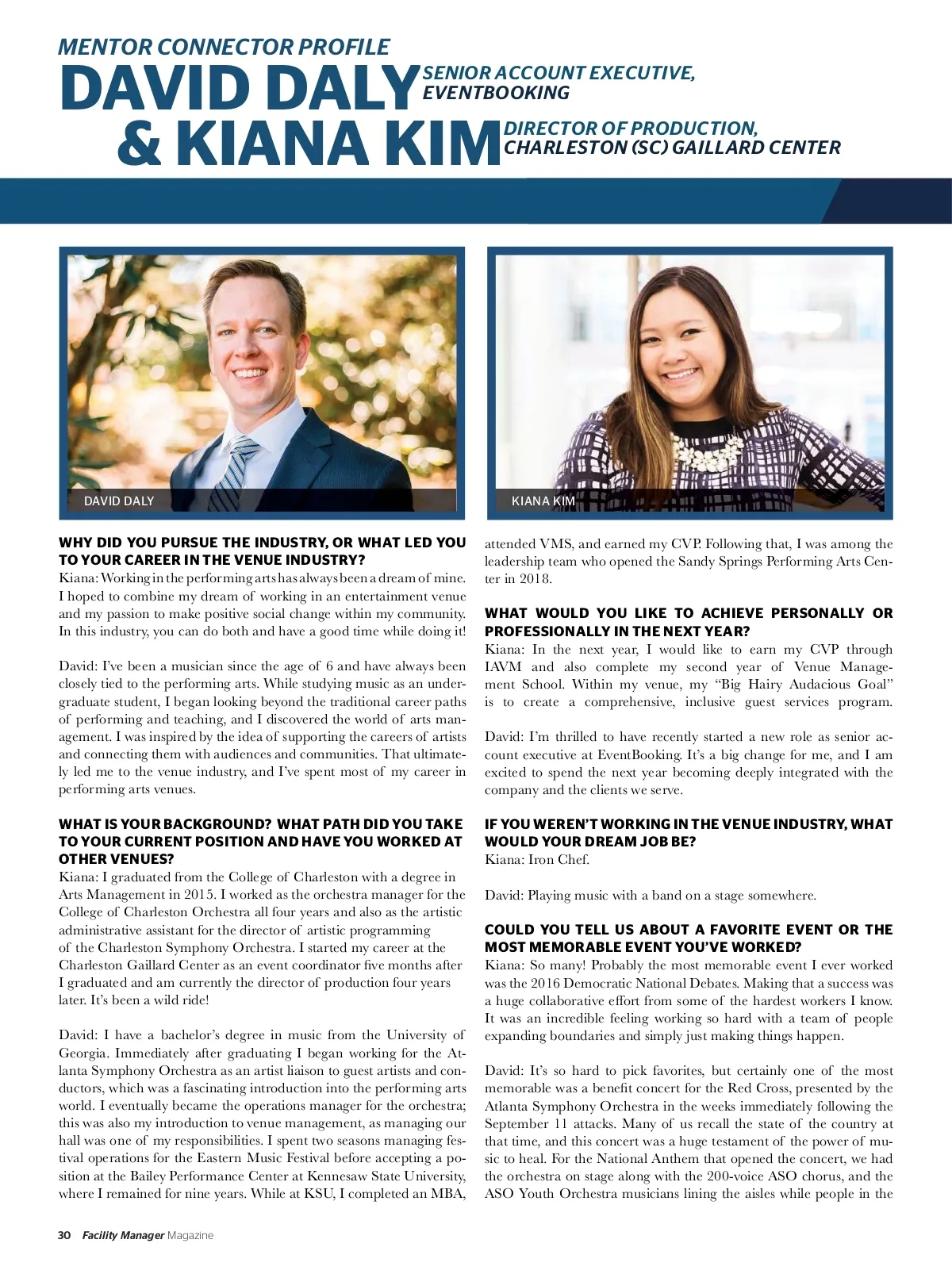 MENTOR CONNECTOR PROFILE

DAVID DALY SENIOR ACCOUNT EXECUTIVE, EVENTBOOKING

& KIANA KIM DIRECTOR OF PRODUCTION, CHARLESTON (SC) GAILLARD CENTER

DAVID DALY

KIANA KIM

WHY DID YOU PURSUE THE INDUSTRY, OR WHAT LED YOU TO YOUR CAREER IN THE VENUE INDUSTRY?
Kiana: Working in the performing arts has always been a dream of mine. I hoped to combine my dream of working in an entertainment venue and my passion to make positive social change within my community. In this industry, you can do both and have a good time while doing it!

David: I've been a musician since the age of 6 and have always been closely tied to the performing arts. While studying music as an undergraduate student, I began looking beyond the traditional career paths of performing and teaching, and I discovered the world of arts management. I was inspired by the idea of supporting the careers of artists and connecting them with audiences and communities. That ultimately led me to the venue industry, and I've spent most of my career in performing arts venues.

WHAT IS YOUR BACKGROUND? WHAT PATH DID YOU TAKE TO YOUR CURRENT POSITION AND HAVE YOU WORKED AT OTHER VENUES?
Kiana: I graduated from the College of Charleston with a degree in Arts Management in 2015. I worked as the orchestra manager for the College of Charleston Orchestra all four years and also as the artistic administrative assistant for the director of artistic programming of the Charleston Symphony Orchestra. I started my career at the Charleston Gaillard Center as an event coordinator five months after I graduated and am currently the director of production four years later. It's been a wild ride!

David: I have a bachelor's degree in music from the University of Georgia. Immediately after graduating I began working for the Atlanta Symphony Orchestra as an artist liaison to guest artists and conductors, which was a fascinating introduction into the performing arts world. I eventually became the operations manager for the orchestra; this was also my introduction to venue management, as managing our hall was one of my responsibilities. I spent two seasons managing festival operations for the Eastern Music Festival before accepting a position at the Bailey Performance Center at Kennesaw State University, where I remained for nine years. While at KSU, I completed an MBA, attended VMS, and earned my CVP. Following that, I was among the leadership team who opened the Sandy Springs Performing Arts Center in 2018.

WHAT WOULD YOU LIKE TO ACHIEVE PERSONALLY OR PROFESSIONALLY IN THE NEXT YEAR?
Kiana: In the next year, I would like to earn my CVP through IAVM and also complete my second year of Venue Management School. Within my venue, my "Big Hairy Audacious Goal" is to create a comprehensive, inclusive guest services program.

David: I'm thrilled to have recently started a new role as senior account executive at EventBooking. It's a big change for me, and I am excited to spend the next year becoming deeply integrated with the company and the clients we serve.

IF YOU WEREN'T WORKING IN THE VENUE INDUSTRY, WHAT WOULD YOUR DREAM JOB BE?
Kiana: Iron Chef.

David: Playing music with a band on a stage somewhere.

COULD YOU TELL US ABOUT A FAVORITE EVENT OR THE MOST MEMORABLE EVENT YOU'VE WORKED?
Kiana: So many! Probably the most memorable event I ever worked was the 2016 Democratic National Debates. Making that a success was a huge collaborative effort from some of the hardest workers I know. It was an incredible feeling working so hard with a team of people expanding boundaries and simply just making things happen.

David: It's so hard to pick favorites, but certainly one of the most memorable was a benefit concert for the Red Cross, presented by the Atlanta Symphony Orchestra in the weeks immediately following the September 11 attacks. Many of us recall the state of the country at that time, and this concert was a huge testament of the power of music to heal. For the National Anthem that opened the concert, we had the orchestra on stage along with the 200-voice ASO chorus, and the ASO Youth Orchestra musicians lining the aisles while people in the

30 Facility Manager Magazine